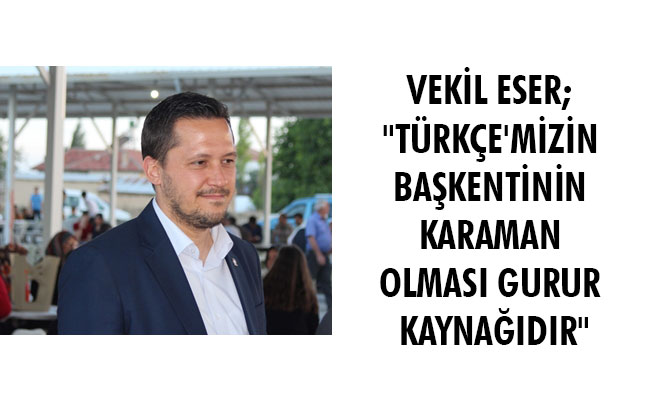 VEKİL ESER; "TÜRKÇE'MİZİN BAŞKENTİNİN KARAMAN OLMASI GURUR KAYNAĞIDIR"